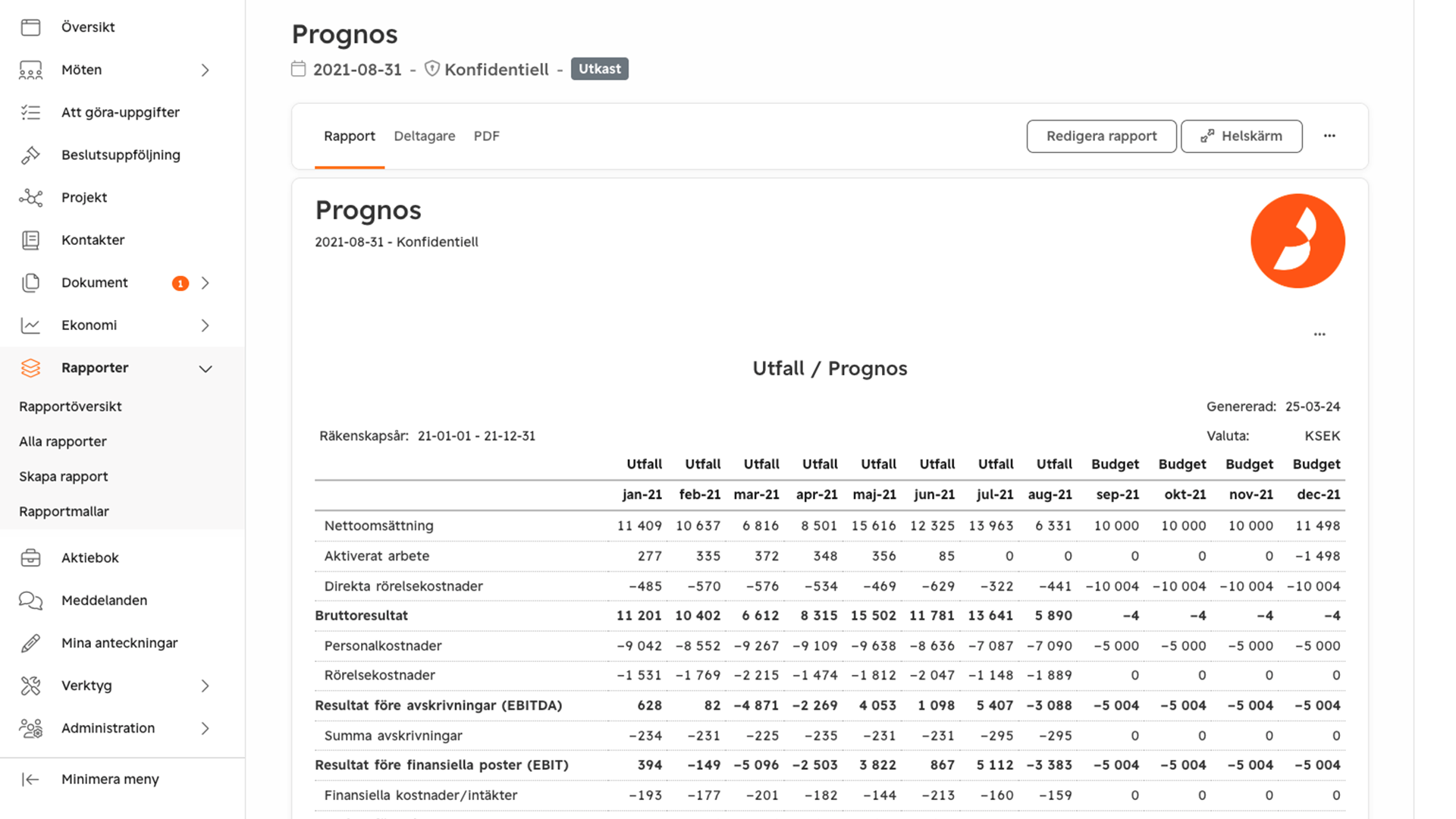 Översikt
Möten
Att göra-uppgifter
Beslutsuppföljning
Projekt
Kontakter
Dokument 1
Ekonomi
Rapporter
Rapportöversikt
Alla rapporter
Skapa rapport
Rapportmallar
Aktiebok
Meddelanden
Mina anteckningar
Verktyg
Administration
Minimera meny

Prognos
2021-08-31 - Konfidentiell - Utkast

Rapport Deltagare PDF
Redigera rapport
Helskärm
...

Prognos
2021-08-31 - Konfidentiell

...

Utfall / Prognos

Genererad: 25-03-24
Räkenskapsår: 21-01-01 - 21-12-31
Valuta: KSEK

| | Utfall | Utfall | Utfall | Utfall | Utfall | Utfall | Utfall | Utfall | Budget | Budget | Budget | Budget |
|---|---|---|---|---|---|---|---|---|---|---|---|---|
| | jan-21 | feb-21 | mar-21 | apr-21 | maj-21 | jun-21 | jul-21 | aug-21 | sep-21 | okt-21 | nov-21 | dec-21 |
| Nettoomsättning | 11 409 | 10 637 | 6 816 | 8 501 | 15 616 | 12 325 | 13 963 | 6 331 | 10 000 | 10 000 | 10 000 | 11 498 |
| Aktiverat arbete | 277 | 335 | 372 | 348 | 356 | 85 | 0 | 0 | 0 | 0 | 0 | −1 498 |
| Direkta rörelsekostnader | −485 | −570 | −576 | −534 | −469 | −629 | −322 | −441 | −10 004 | −10 004 | −10 004 | −10 004 |
| Bruttoresultat | 11 201 | 10 402 | 6 612 | 8 315 | 15 502 | 11 781 | 13 641 | 5 890 | −4 | −4 | −4 | −4 |
| Personalkostnader | −9 042 | −8 552 | −9 267 | −9 109 | −9 638 | −8 636 | −7 087 | −7 090 | −5 000 | −5 000 | −5 000 | −5 000 |
| Rörelsekostnader | −1 531 | −1 769 | −2 215 | −1 474 | −1 812 | −2 047 | −1 148 | −1 889 | 0 | 0 | 0 | 0 |
| Resultat före avskrivningar (EBITDA) | 628 | 82 | −4 871 | −2 269 | 4 053 | 1 098 | 5 407 | −3 088 | −5 004 | −5 004 | −5 004 | −5 004 |
| Summa avskrivningar | −234 | −231 | −225 | −235 | −231 | −231 | −295 | −295 | 0 | 0 | 0 | 0 |
| Resultat före finansiella poster (EBIT) | 394 | −149 | −5 096 | −2 503 | 3 822 | 867 | 5 112 | −3 383 | −5 004 | −5 004 | −5 004 | −5 004 |
| Finansiella kostnader/intäkter | −193 | −177 | −201 | −182 | −144 | −213 | −160 | −159 | 0 | 0 | 0 | 0 |